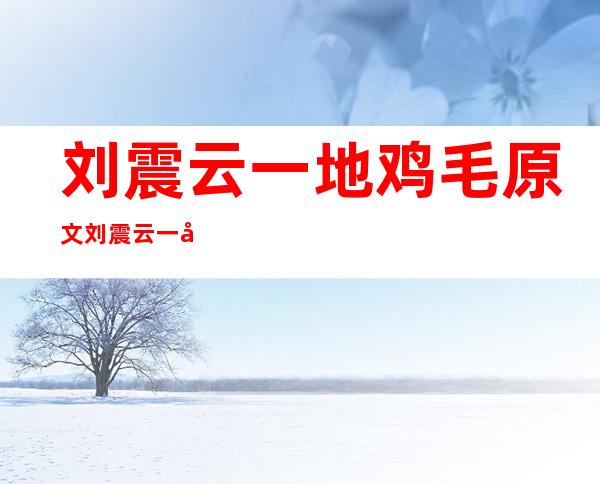 刘震云一地鸡毛原文刘震云一å